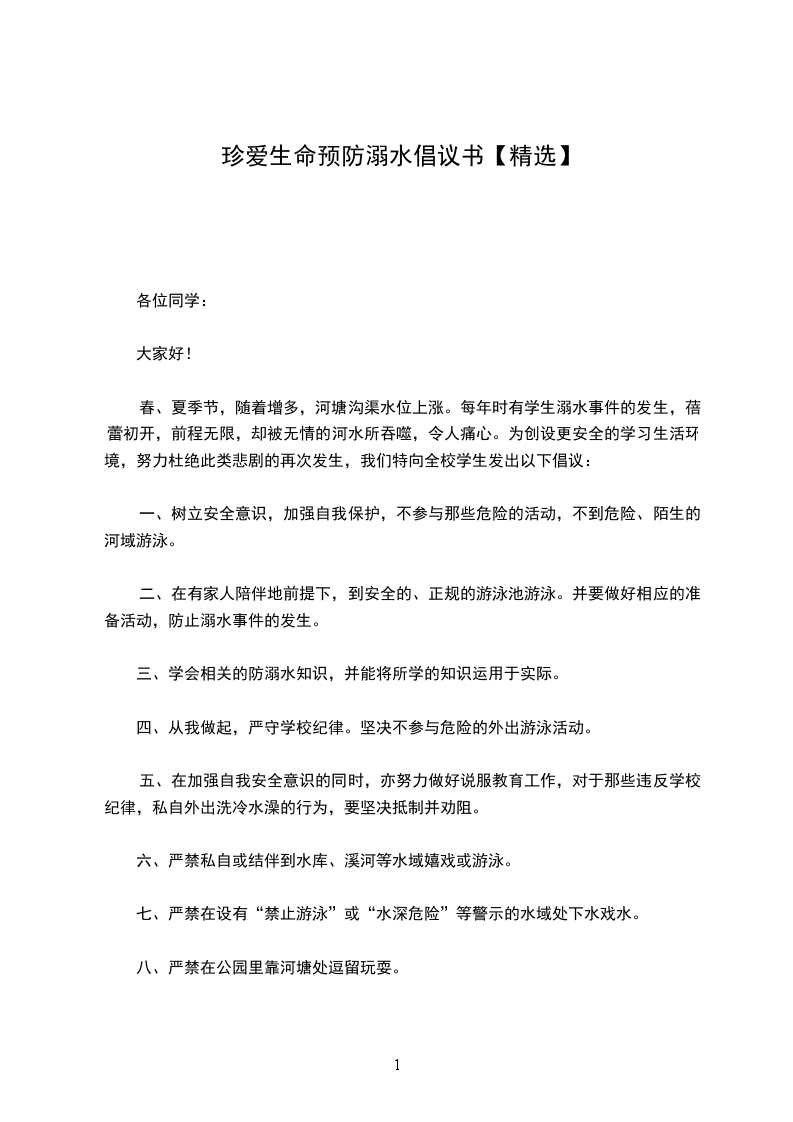 珍爱生命预防溺水倡议书【精选】

各位同学：

大家好！

春、夏季节，随着增多，河塘沟渠水位上涨。每年时有学生溺水事件的发生，蓓蕾初开，前程无限，却被无情的河水所吞噬，令人痛心。为创设更安全的学习生活环境，努力杜绝此类悲剧的再次发生，我们特向全校学生发出以下倡议：

一、树立安全意识，加强自我保护，不参与那些危险的活动，不到危险、陌生的河域游泳。

二、在有家人陪伴地前提下，到安全的、正规的游泳池游泳。并要做好相应的准备活动，防止溺水事件的发生。

三、学会相关的防溺水知识，并能将所学的知识运用于实际。

四、从我做起，严守学校纪律。坚决不参与危险的外出游泳活动。

五、在加强自我安全意识的同时，亦努力做好说服教育工作，对于那些违反学校纪律，私自外出洗冷水澡的行为，要坚决抵制并劝阻。

六、严禁私自或结伴到水库、溪河等水域嬉戏或游泳。

七、严禁在设有“禁止游泳”或“水深危险”等警示的水域处下水戏水。

八、严禁在公园里靠河塘处逗留玩耍。

1